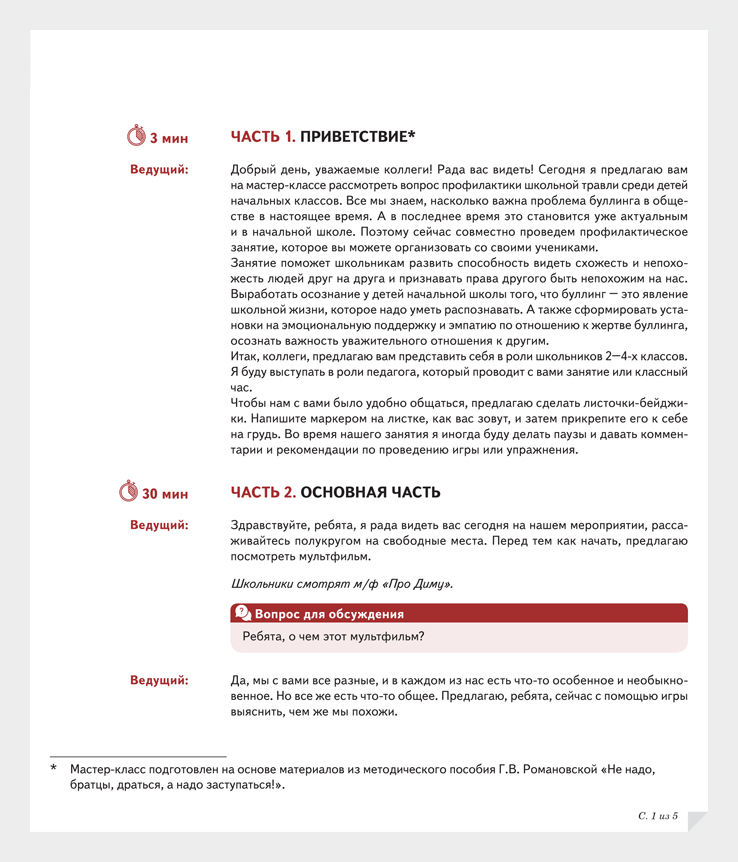 3 мин ЧАСТЬ 1. ПРИВЕТСТВИЕ*

Ведущий: Добрый день, уважаемые коллеги! Рада вас видеть! Сегодня я предлагаю вам на мастер-классе рассмотреть вопрос профилактики школьной травли среди детей начальных классов. Все мы знаем, насколько важна проблема буллинга в обществе в настоящее время. А в последнее время это становится уже актуальным и в начальной школе. Поэтому сейчас совместно проведем профилактическое занятие, которое вы можете организовать со своими учениками.
Занятие поможет школьникам развить способность видеть схожесть и непохожесть людей друг на друга и признавать права другого быть непохожим на нас. Выработать осознание у детей начальной школы того, что буллинг — это явление школьной жизни, которое надо уметь распознавать. А также сформировать установки на эмоциональную поддержку и эмпатию по отношению к жертве буллинга, осознать важность уважительного отношения к другим.
Итак, коллеги, предлагаю вам представить себя в роли школьников 2—4-х классов. Я буду выступать в роли педагога, который проводит с вами занятие или классный час.
Чтобы нам с вами было удобно общаться, предлагаю сделать листочки-бейджики. Напишите маркером на листке, как вас зовут, и затем прикрепите его к себе на грудь. Во время нашего занятия я иногда буду делать паузы и давать комментарии и рекомендации по проведению игры или упражнения.

30 мин ЧАСТЬ 2. ОСНОВНАЯ ЧАСТЬ

Ведущий: Здравствуйте, ребята, я рада видеть вас сегодня на нашем мероприятии, рассаживайтесь полукругом на свободные места. Перед тем как начать, предлагаю посмотреть мультфильм.

Школьники смотрят м/ф «Про Диму».

Вопрос для обсуждения
Ребята, о чем этот мультфильм?

Ведущий: Да, мы с вами все разные, и в каждом из нас есть что-то особенное и необыкновенное. Но все же есть что-то общее. Предлагаю, ребята, сейчас с помощью игры выяснить, чем же мы похожи.

* Мастер-класс подготовлен на основе материалов из методического пособия Г.В. Романовской «Не надо, братцы, драться, а надо заступаться!».

С. 1 из 5